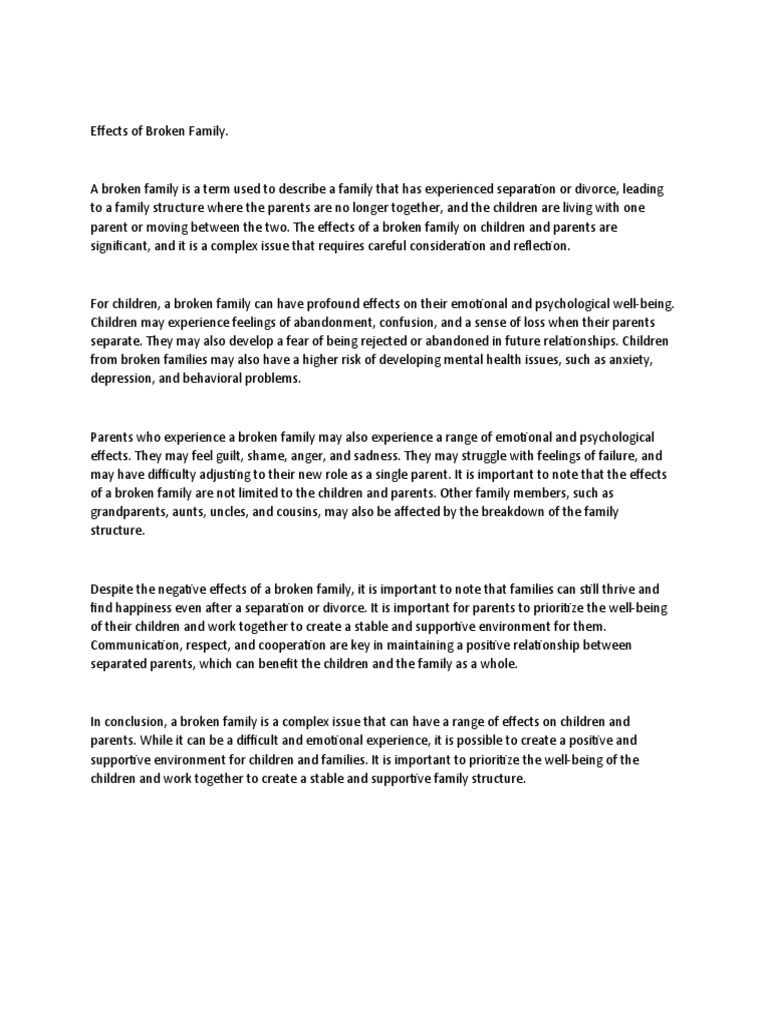 Effects of Broken Family.

A broken family is a term used to describe a family that has experienced separation or divorce, leading to a family structure where the parents are no longer together, and the children are living with one parent or moving between the two. The effects of a broken family on children and parents are significant, and it is a complex issue that requires careful consideration and reflection.

For children, a broken family can have profound effects on their emotional and psychological well-being. Children may experience feelings of abandonment, confusion, and a sense of loss when their parents separate. They may also develop a fear of being rejected or abandoned in future relationships. Children from broken families may also have a higher risk of developing mental health issues, such as anxiety, depression, and behavioral problems.

Parents who experience a broken family may also experience a range of emotional and psychological effects. They may feel guilt, shame, anger, and sadness. They may struggle with feelings of failure, and may have difficulty adjusting to their new role as a single parent. It is important to note that the effects of a broken family are not limited to the children and parents. Other family members, such as grandparents, aunts, uncles, and cousins, may also be affected by the breakdown of the family structure.

Despite the negative effects of a broken family, it is important to note that families can still thrive and find happiness even after a separation or divorce. It is important for parents to prioritize the well-being of their children and work together to create a stable and supportive environment for them. Communication, respect, and cooperation are key in maintaining a positive relationship between separated parents, which can benefit the children and the family as a whole.

In conclusion, a broken family is a complex issue that can have a range of effects on children and parents. While it can be a difficult and emotional experience, it is possible to create a positive and supportive environment for children and families. It is important to prioritize the well-being of the children and work together to create a stable and supportive family structure.